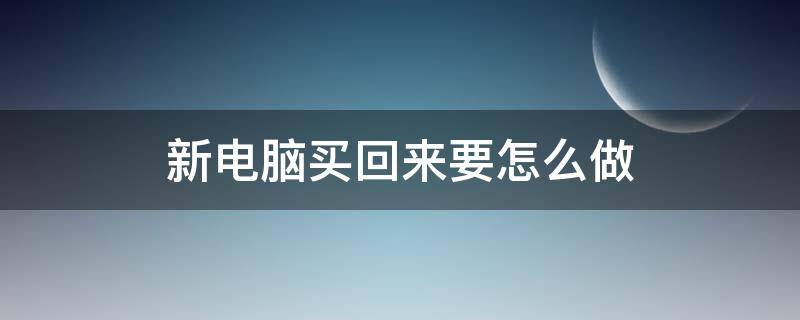 新电脑买回来要怎么做